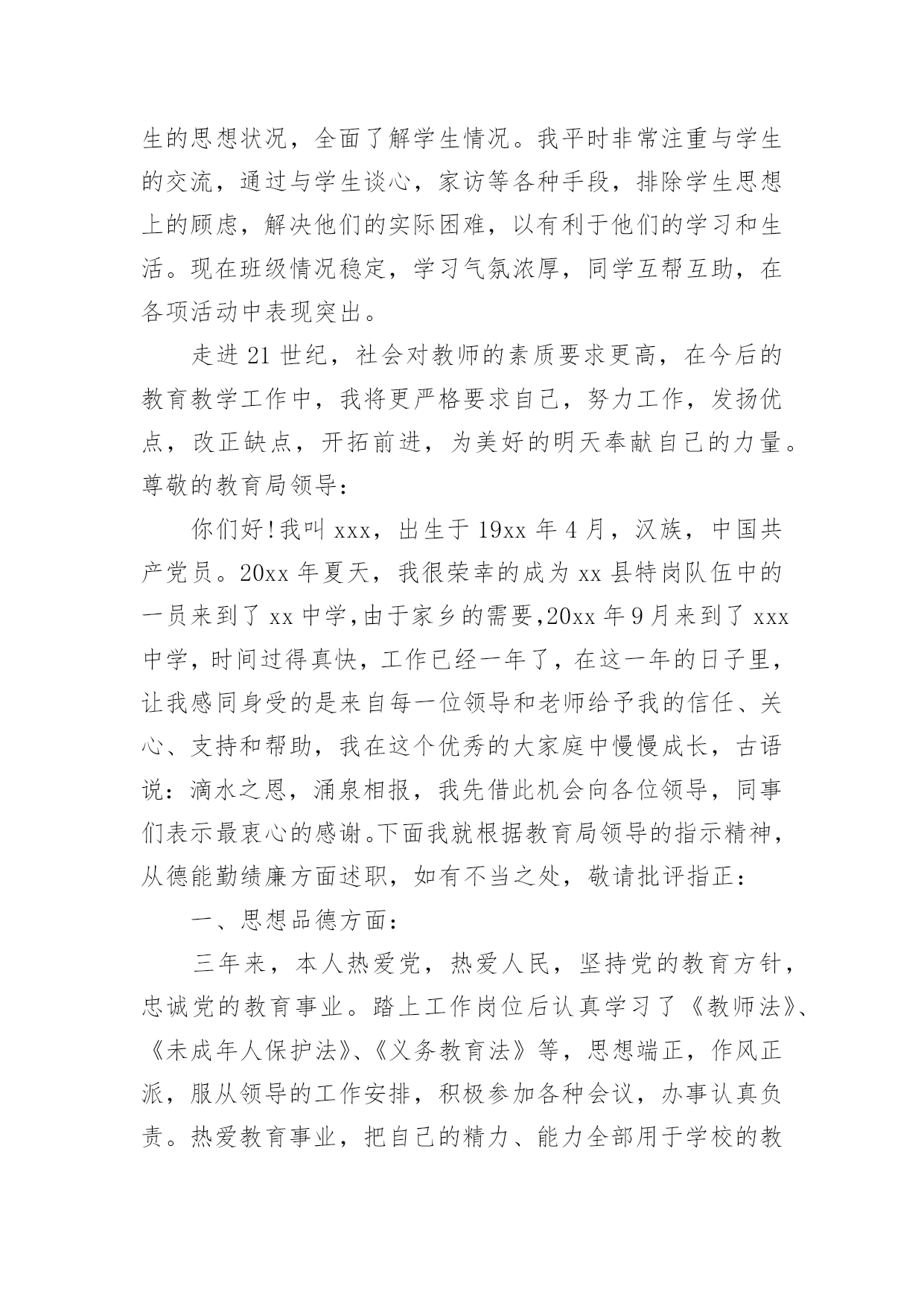 生的思想状况，全面了解学生情况。我平时非常注重与学生的交流，通过与学生谈心，家访等各种手段，排除学生思想上的顾虑，解决他们的实际困难，以有利于他们的学习和生活。现在班级情况稳定，学习气氛浓厚，同学互帮互助，在各项活动中表现突出。

走进21世纪，社会对教师的素质要求更高，在今后的教育教学工作中，我将更严格要求自己，努力工作，发扬优点，改正缺点，开拓前进，为美好的明天奉献自己的力量。

尊敬的教育局领导：

你们好!我叫xxx，出生于19xx年4月，汉族，中国共产党员。20xx年夏天，我很荣幸的成为xx县特岗队伍中的一员来到了xx中学,由于家乡的需要,20xx年9月来到了xxx中学，时间过得真快，工作已经一年了，在这一年的日子里，让我感同身受的是来自每一位领导和老师给予我的信任、关心、支持和帮助，我在这个优秀的大家庭中慢慢成长，古语说：滴水之恩，涌泉相报，我先借此机会向各位领导，同事们表示最衷心的感谢。下面我就根据教育局领导的指示精神，从德能勤绩廉方面述职，如有不当之处，敬请批评指正：

一、思想品德方面：

三年来，本人热爱党，热爱人民，坚持党的教育方针，忠诚党的教育事业。踏上工作岗位后认真学习了《教师法》、《未成年人保护法》、《义务教育法》等，思想端正，作风正派，服从领导的工作安排，积极参加各种会议，办事认真负责。热爱教育事业，把自己的精力、能力全部用于学校的教